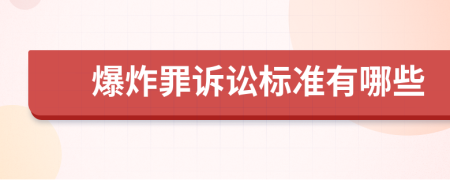 爆炸罪诉讼标准有哪些